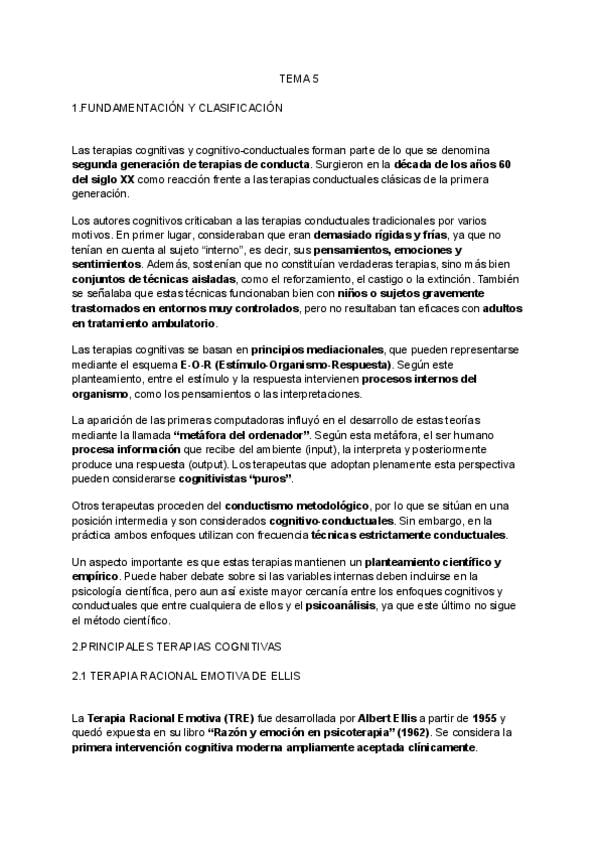 TEMA 5

1.FUNDAMENTACIÓN Y CLASIFICACIÓN

Las terapias cognitivas y cognitivo-conductuales forman parte de lo que se denomina segunda generación de terapias de conducta. Surgieron en la década de los años 60 del siglo XX como reacción frente a las terapias conductuales clásicas de la primera generación.

Los autores cognitivos criticaban a las terapias conductuales tradicionales por varios motivos. En primer lugar, consideraban que eran demasiado rígidas y frías, ya que no tenían en cuenta al sujeto "interno", es decir, sus pensamientos, emociones y sentimientos. Además, sostenían que no constituían verdaderas terapias, sino más bien conjuntos de técnicas aisladas, como el reforzamiento, el castigo o la extinción. También se señalaba que estas técnicas funcionaban bien con niños o sujetos gravemente trastornados en entornos muy controlados, pero no resultaban tan eficaces con adultos en tratamiento ambulatorio.

Las terapias cognitivas se basan en principios mediacionales, que pueden representarse mediante el esquema E-O-R (Estímulo-Organismo-Respuesta). Según este planteamiento, entre el estímulo y la respuesta intervienen procesos internos del organismo, como los pensamientos o las interpretaciones.

La aparición de las primeras computadoras influyó en el desarrollo de estas teorías mediante la llamada "metáfora del ordenador". Según esta metáfora, el ser humano procesa información que recibe del ambiente (input), la interpreta y posteriormente produce una respuesta (output). Los terapeutas que adoptan plenamente esta perspectiva pueden considerarse cognitivistas "puros".

Otros terapeutas proceden del conductismo metodológico, por lo que se sitúan en una posición intermedia y son considerados cognitivo-conductuales. Sin embargo, en la práctica ambos enfoques utilizan con frecuencia técnicas estrictamente conductuales.

Un aspecto importante es que estas terapias mantienen un planteamiento científico y empírico. Puede haber debate sobre si las variables internas deben incluirse en la psicología científica, pero aun así existe mayor cercanía entre los enfoques cognitivos y conductuales que entre cualquiera de ellos y el psicoanálisis, ya que este último no sigue el método científico.

2.PRINCIPALES TERAPIAS COGNITIVAS

2.1 TERAPIA RACIONAL EMOTIVA DE ELLIS

La Terapia Racional Emotiva (TRE) fue desarrollada por Albert Ellis a partir de 1955 y quedó expuesta en su libro "Razón y emoción en psicoterapia" (1962). Se considera la primera intervención cognitiva moderna ampliamente aceptada clínicamente.